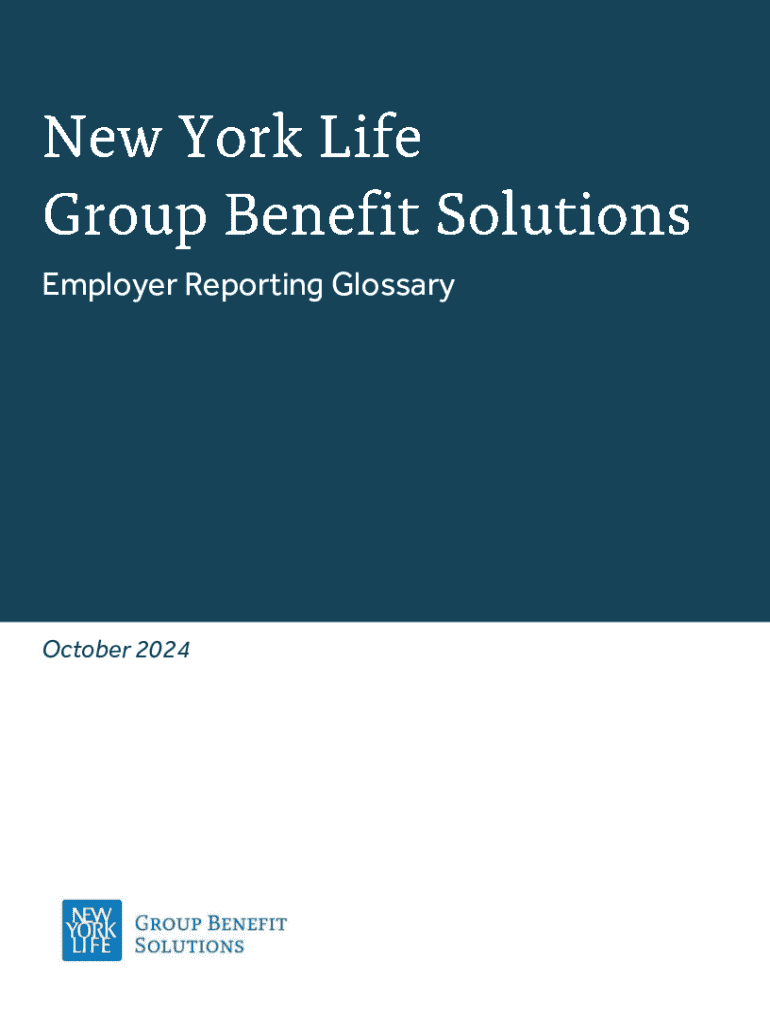 New York Life
Group Benefit Solutions

Employer Reporting Glossary

October 2024

NEW
YORK
LIFE

GROUP BENEFIT
SOLUTIONS